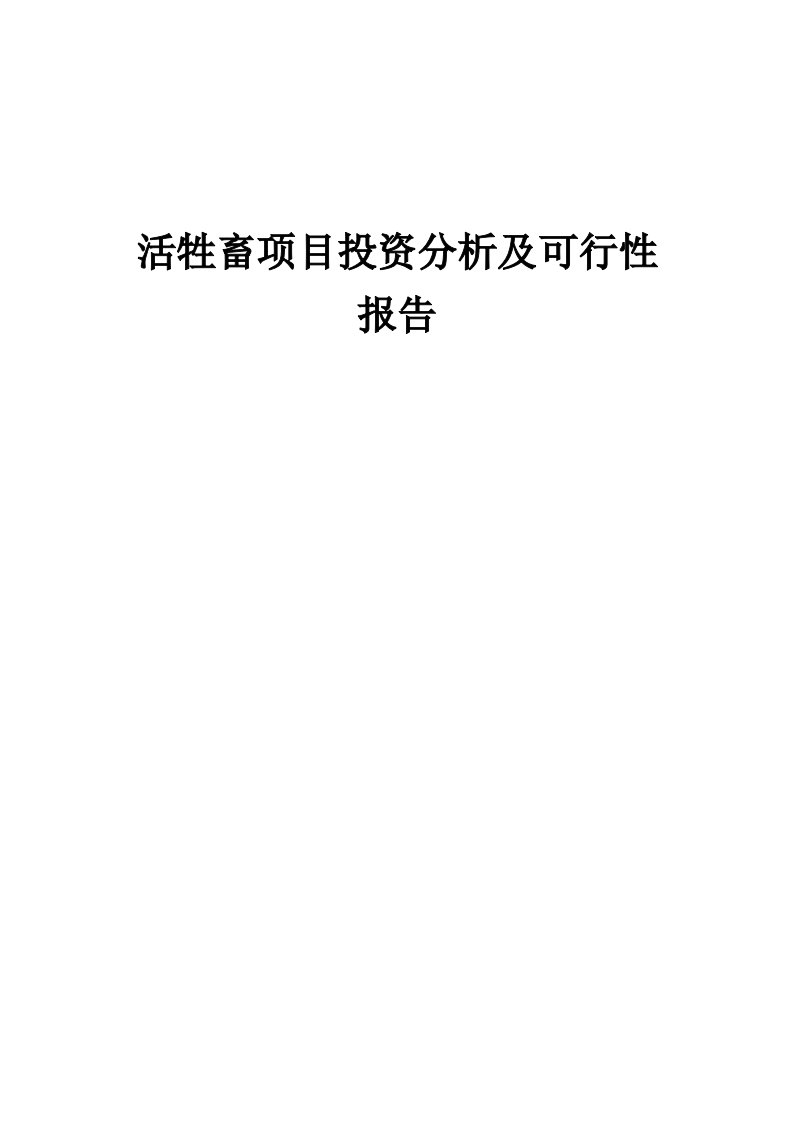 活牲畜项目投资分析及可行性报告